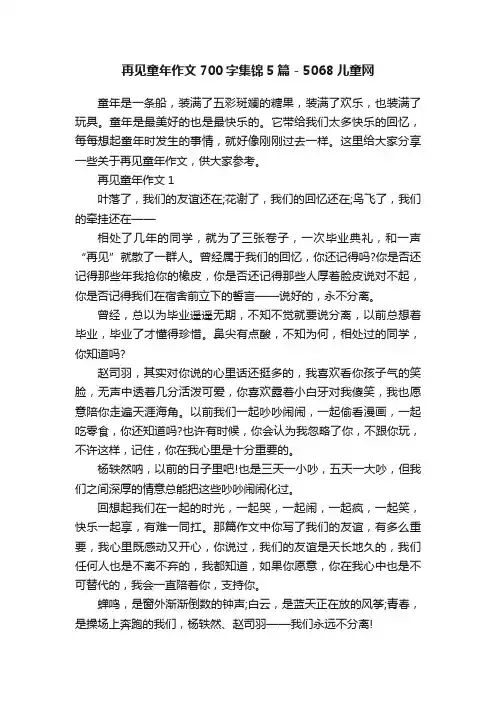 再见童年作文700字集锦5篇 - 5068儿童网

童年是一条船，装满了五彩斑斓的糖果，装满了欢乐，也装满了玩具。童年是最美好的也是最快乐的。它带给我们太多快乐的回忆，每每想起童年时发生的事情，就好像刚刚过去一样。这里给大家分享一些关于再见童年作文，供大家参考。

再见童年作文1

叶落了，我们的友谊还在;花谢了，我们的回忆还在;鸟飞了，我们的牵挂还在——

相处了几年的同学，就为了三张卷子，一次毕业典礼，和一声“再见”就散了一群人。曾经属于我们的回忆，你还记得吗?你是否还记得那些年我抢你的橡皮，你是否还记得那些人厚着脸皮说对不起，你是否记得我们在宿舍前立下的誓言——说好的，永不分离。

曾经，总以为毕业遥遥无期，不知不觉就要说分离，以前总想着毕业，毕业了才懂得珍惜。鼻尖有点酸，不知为何，相处过的同学，你知道吗?

赵司羽，其实对你说的心里话还挺多的，我喜欢看你孩子气的笑脸，无声中透着几分活泼可爱，你喜欢露着小白牙对我傻笑，我也愿意陪你走遍天涯海角。以前我们一起吵吵闹闹，一起偷看漫画，一起吃零食，你还知道吗?也许有时候，你会认为我忽略了你，不跟你玩，不许这样，记住，你在我心里是十分重要的。

杨轶然呐，以前的日子里吧!也是三天一小吵，五天一大吵，但我们之间深厚的情意总能把这些吵吵闹闹化过。

回想起我们在一起的时光，一起哭，一起闹，一起疯，一起笑，快乐一起享，有难一同扛。那篇作文中你写了我们的友谊，有多么重要，我心里既感动又开心，你说过，我们的友谊是天长地久的，我们任何人也是不离不弃的，我都知道，如果你愿意，你在我心中也是不可替代的，我会一直陪着你，支持你。

蝉鸣，是窗外渐渐倒数的钟声;白云，是蓝天正在放的风筝;青春，是操场上奔跑的我们，杨轶然、赵司羽——我们永远不分离!